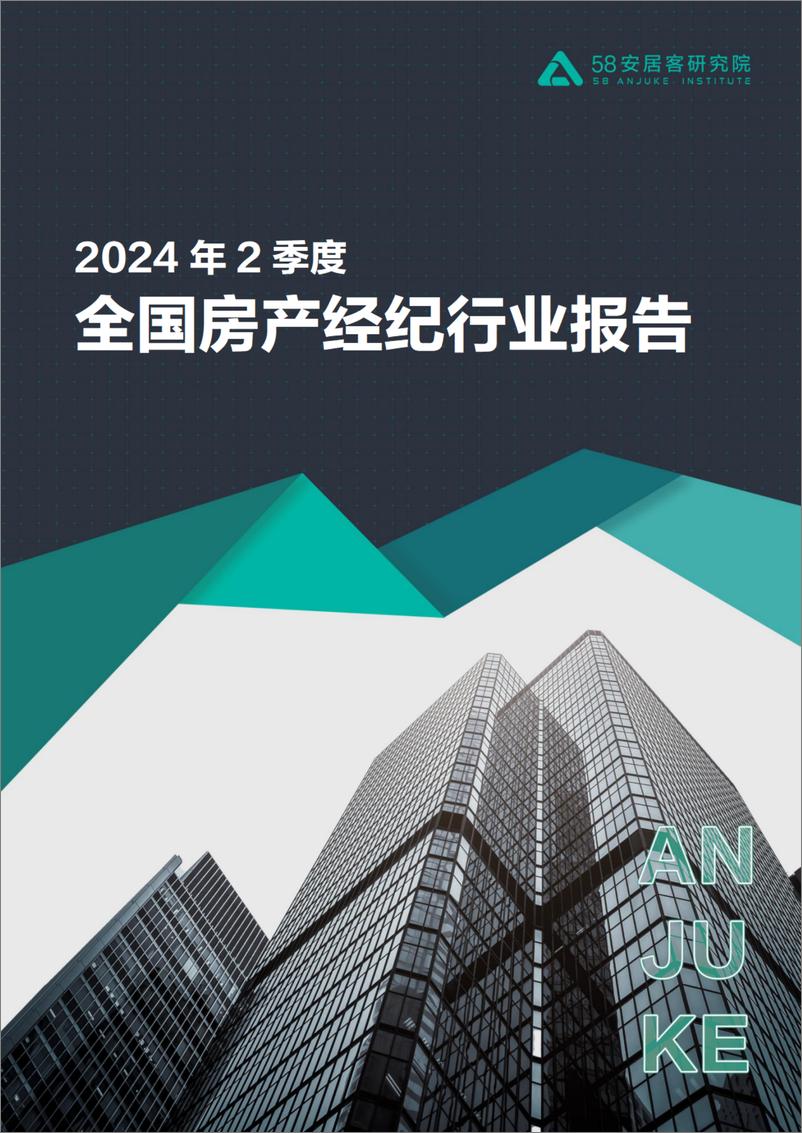 58安居客研究院
58 ANJUKE INSTITUTE

2024 年 2 季度
全国房产经纪行业报告

AN
JU
KE